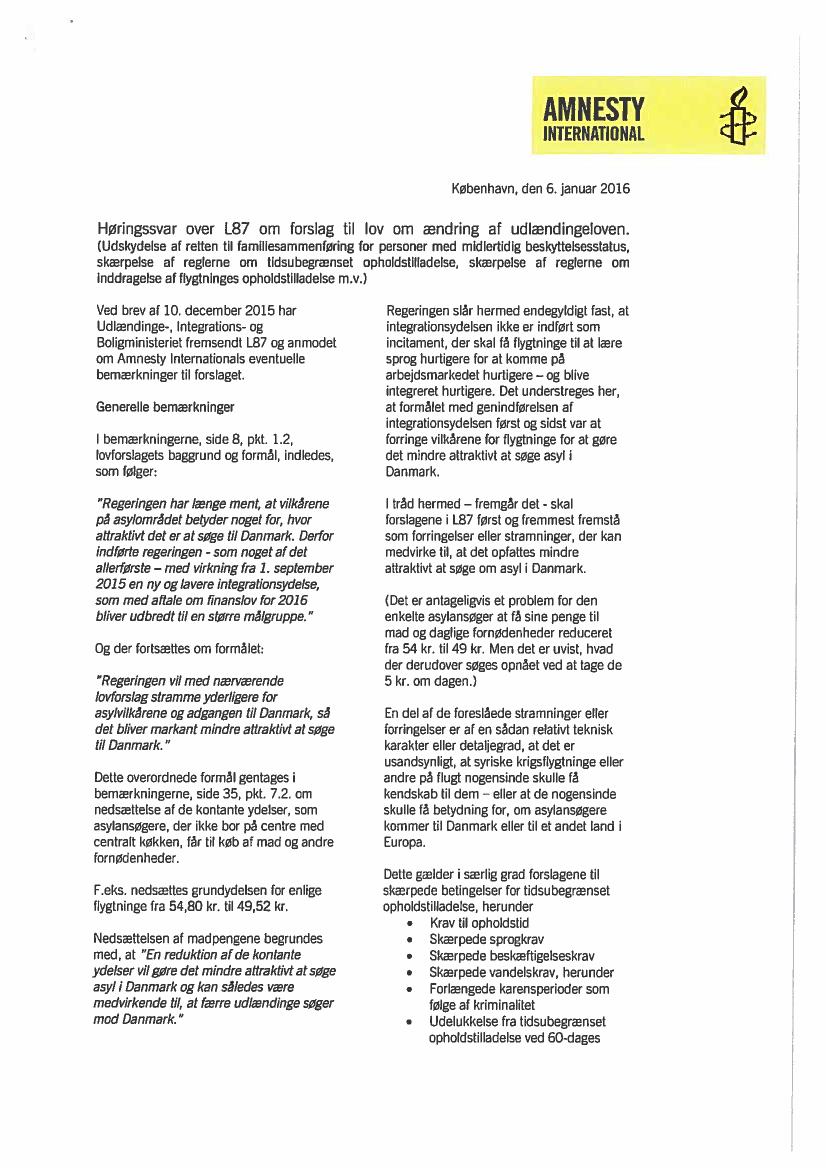 AMNESTY INTERNATIONAL

København, den 6. januar 2016

Høringssvar over L87 om forslag til lov om ændring af udlændingeloven.
(Udskydelse af retten til familiesammenføring for personer med midlertidig beskyttelsesstatus, skærpelse af reglerne om tidsubegrænset opholdstilladelse, skærpelse af reglerne om inddragelse af flygtninges opholdstilladelse m.v.)

Ved brev af 10. december 2015 har Udlændinge-, Integrations- og Boligministeriet fremsendt L87 og anmodet om Amnesty Internationals eventuelle bemærkninger til forslaget.

Generelle bemærkninger

I bemærkningerne, side 8, pkt. 1.2, lovforslagets baggrund og formål, indledes, som følger:

"Regeringen har længe ment, at vilkårene på asylområdet betyder noget for, hvor attraktivt det er at søge til Danmark. Derfor indførte regeringen - som noget af det allerførste – med virkning fra 1. september 2015 en ny og lavere integrationsydelse, som med aftale om finanslov for 2016 bliver udbredt til en større målgruppe."

Og der fortsættes om formålet:

"Regeringen vil med nærværende lovforslag stramme yderligere for asylvilkårene og adgangen til Danmark, så det bliver markant mindre attraktivt at søge til Danmark."

Dette overordnede formål gentages i bemærkningerne, side 35, pkt. 7.2. om nedsættelse af de kontante ydelser, som asylansøgere, der ikke bor på centre med centralt køkken, får til køb af mad og andre fornødenheder.

F.eks. nedsættes grundydelsen for enlige flygtninge fra 54,80 kr. til 49,52 kr.

Nedsættelsen af madpengene begrundes med, at "En reduktion af de kontante ydelser vil gøre det mindre attraktivt at søge asyl i Danmark og kan således være medvirkende til, at færre udlændinge søger mod Danmark."

Regeringen slår hermed endegyldigt fast, at integrationsydelsen ikke er indført som incitament, der skal få flygtninge til at lære sprog hurtigere for at komme på arbejdsmarkedet hurtigere – og blive integreret hurtigere. Det understreges her, at formålet med genindførelsen af integrationsydelsen først og sidst var at forringe vilkårene for flygtninge for at gøre det mindre attraktivt at søge asyl i Danmark.

I tråd hermed – fremgår det - skal forslagene i L87 først og fremmest fremstå som forringelser eller stramninger, der kan medvirke til, at det opfattes mindre attraktivt at søge om asyl i Danmark.

(Det er antageligvis et problem for den enkelte asylansøger at få sine penge til mad og daglige fornødenheder reduceret fra 54 kr. til 49 kr. Men det er uvist, hvad der derudover søges opnået ved at tage de 5 kr. om dagen.)

En del af de foreslåede stramninger eller forringelser er af en sådan relativt teknisk karakter eller detaljegrad, at det er usandsynligt, at syriske krigsflygtninge eller andre på flugt nogensinde skulle få kendskab til dem – eller at de nogensinde skulle få betydning for, om asylansøgere kommer til Danmark eller til et andet land i Europa.

Dette gælder i særlig grad forslagene til skærpede betingelser for tidsubegrænset opholdstilladelse, herunder
• Krav til opholdstid
• Skærpede sprogkrav
• Skærpede beskæftigelseskrav
• Skærpede vandelskrav, herunder
• Forlængede karensperioder som følge af kriminalitet
• Udelukkelse fra tidsubegrænset opholdstilladelse ved 60-dages